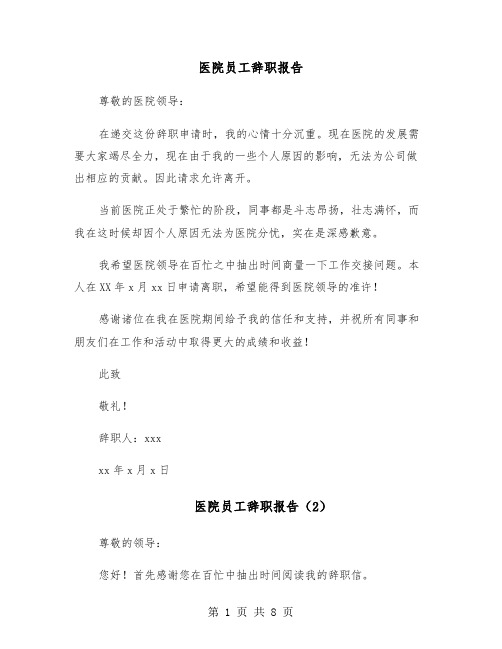 医院员工辞职报告

尊敬的医院领导：

在递交这份辞职申请时，我的心情十分沉重。现在医院的发展需要大家竭尽全力，现在由于我的一些个人原因的影响，无法为公司做出相应的贡献。因此请求允许离开。

当前医院正处于繁忙的阶段，同事都是斗志昂扬，壮志满怀，而我在这时候却因个人原因无法为医院分忧，实在是深感歉意。

我希望医院领导在百忙之中抽出时间商量一下工作交接问题。本人在XX年x月xx日申请离职，希望能得到医院领导的准许！

感谢诸位在我在医院期间给予我的信任和支持，并祝所有同事和朋友们在工作和活动中取得更大的成绩和收益！

此致

敬礼！

辞职人：xxx

xx年x月x日

医院员工辞职报告（2）

尊敬的领导：

您好！首先感谢您在百忙中抽出时间阅读我的辞职信。

第 1 页 共 8 页